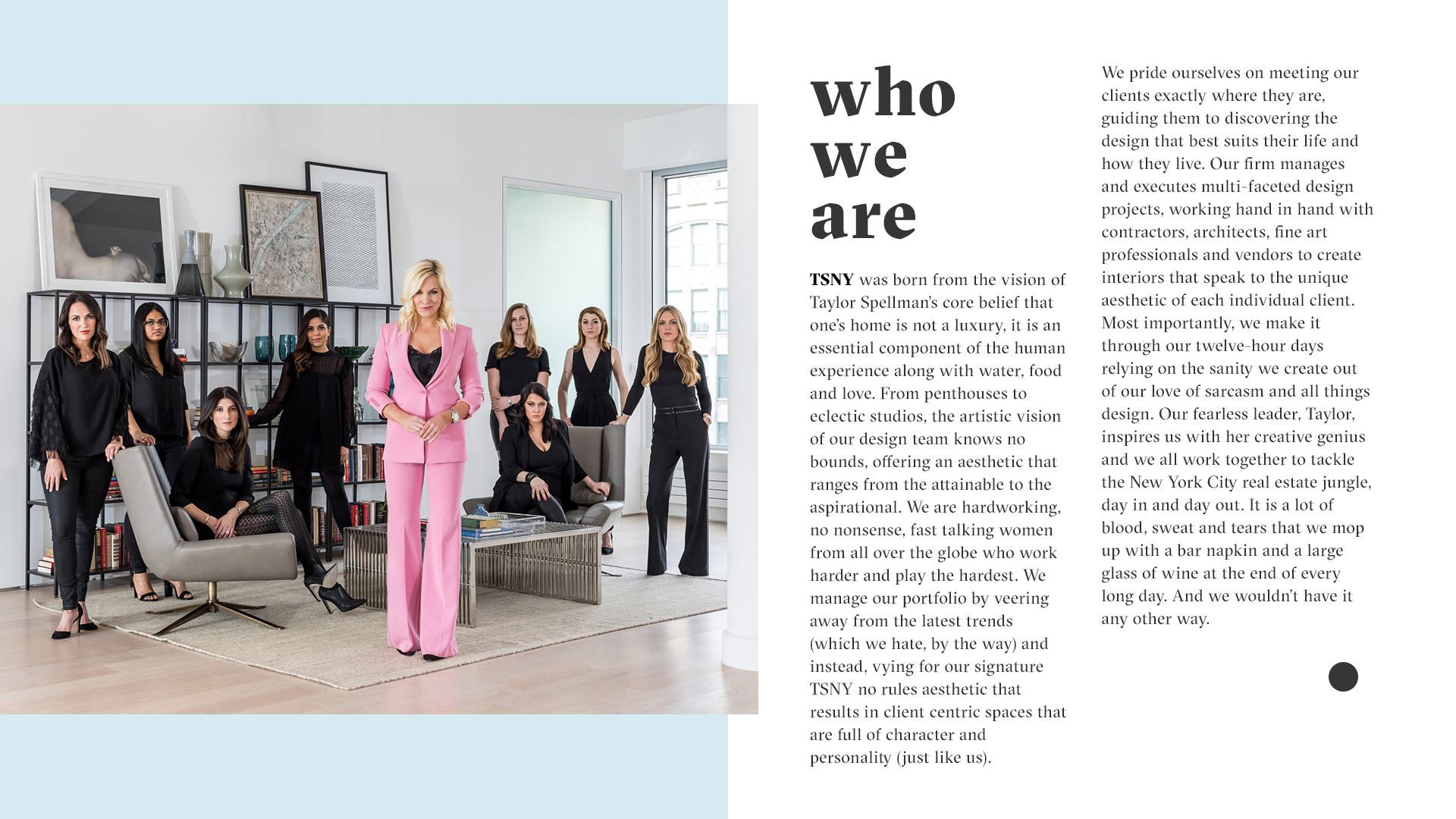 who we are

TSNY was born from the vision of Taylor Spellman's core belief that one's home is not a luxury, it is an essential component of the human experience along with water, food and love. From penthouses to eclectic studios, the artistic vision of our design team knows no bounds, offering an aesthetic that ranges from the attainable to the aspirational. We are hardworking, no nonsense, fast talking women from all over the globe who work harder and play the hardest. We manage our portfolio by veering away from the latest trends (which we hate, by the way) and instead, vying for our signature TSNY no rules aesthetic that results in client centric spaces that are full of character and personality (just like us).

We pride ourselves on meeting our clients exactly where they are, guiding them to discovering the design that best suits their life and how they live. Our firm manages and executes multi-faceted design projects, working hand in hand with contractors, architects, fine art professionals and vendors to create interiors that speak to the unique aesthetic of each individual client. Most importantly, we make it through our twelve-hour days relying on the sanity we create out of our love of sarcasm and all things design. Our fearless leader, Taylor, inspires us with her creative genius and we all work together to tackle the New York City real estate jungle, day in and day out. It is a lot of blood, sweat and tears that we mop up with a bar napkin and a large glass of wine at the end of every long day. And we wouldn't have it any other way.